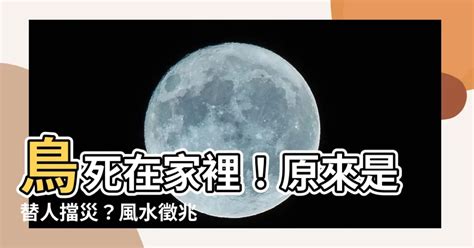 鳥死在家裡！原來是替人擋災？風水徵兆